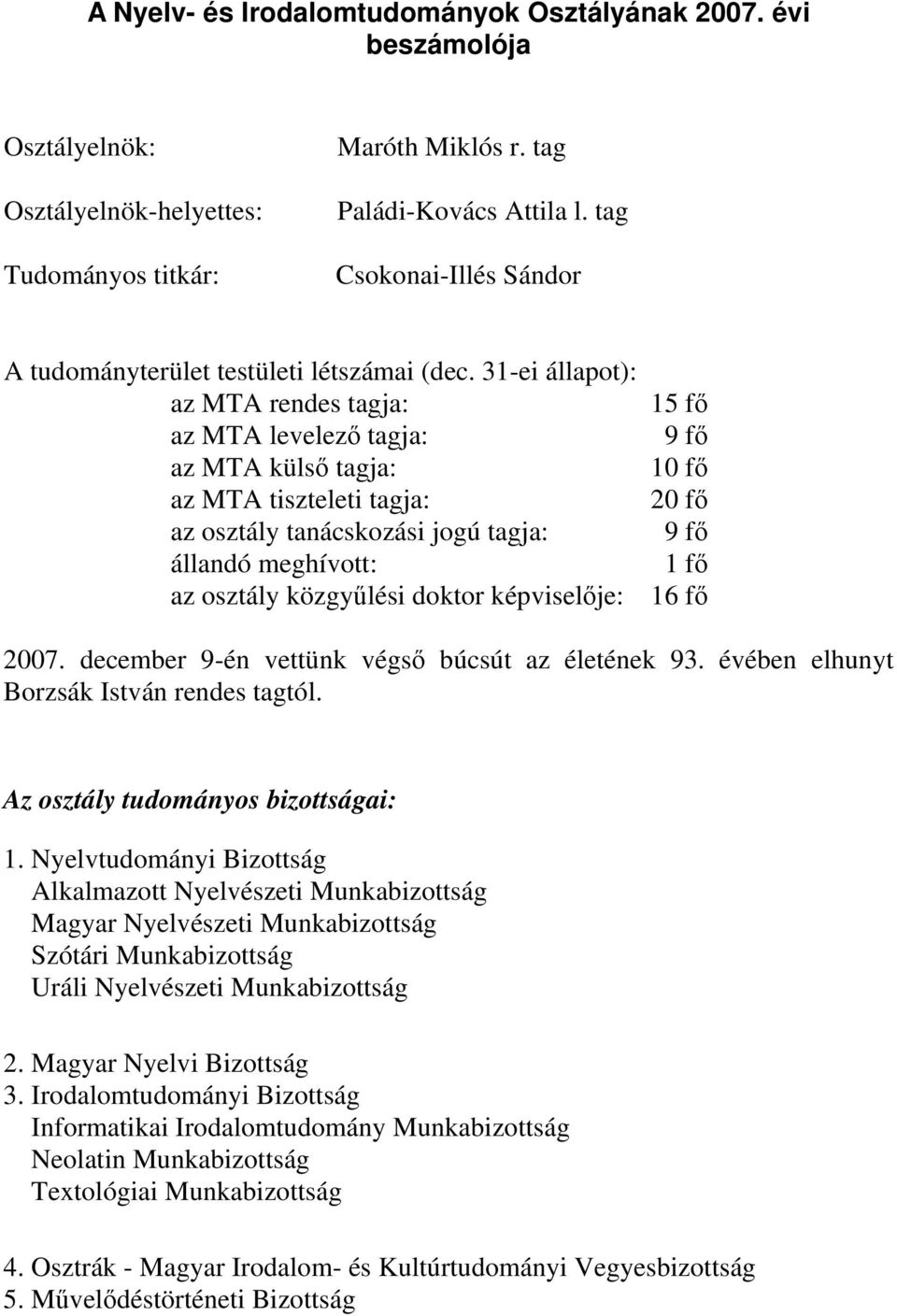 A Nyelv- és Irodalomtudományok Osztályának 2007. évi beszámolója

Osztályelnök: Maróth Miklós r. tag

Osztályelnök-helyettes: Paládi-Kovács Attila l. tag

Tudományos titkár: Csokonai-Illés Sándor

A tudományterület testületi létszámai (dec. 31-ei állapot):
az MTA rendes tagja: 15 fő
az MTA levelező tagja: 9 fő
az MTA külső tagja: 10 fő
az MTA tiszteleti tagja: 20 fő
az osztály tanácskozási jogú tagja: 9 fő
állandó meghívott: 1 fő
az osztály közgyűlési doktor képviselője: 16 fő

2007. december 9-én vettünk végső búcsút az életének 93. évében elhunyt Borzsák István rendes tagtól.

Az osztály tudományos bizottságai:

1. Nyelvtudományi Bizottság
Alkalmazott Nyelvészeti Munkabizottság
Magyar Nyelvészeti Munkabizottság
Szótári Munkabizottság
Uráli Nyelvészeti Munkabizottság

2. Magyar Nyelvi Bizottság
3. Irodalomtudományi Bizottság
Informatikai Irodalomtudomány Munkabizottság
Neolatin Munkabizottság
Textológiai Munkabizottság

4. Osztrák - Magyar Irodalom- és Kultúrtudományi Vegyesbizottság
5. Művelődéstörténeti Bizottság